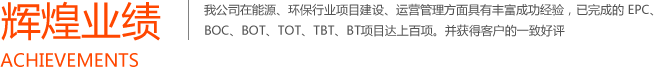 辉煌业绩

ACHIEVEMENTS

我公司在能源、环保行业项目建设、运营管理方面具有丰富成功经验，已完成的 EPC、BOC、BOT、TOT、TBT、BT项目达上百项。并获得客户的一致好评